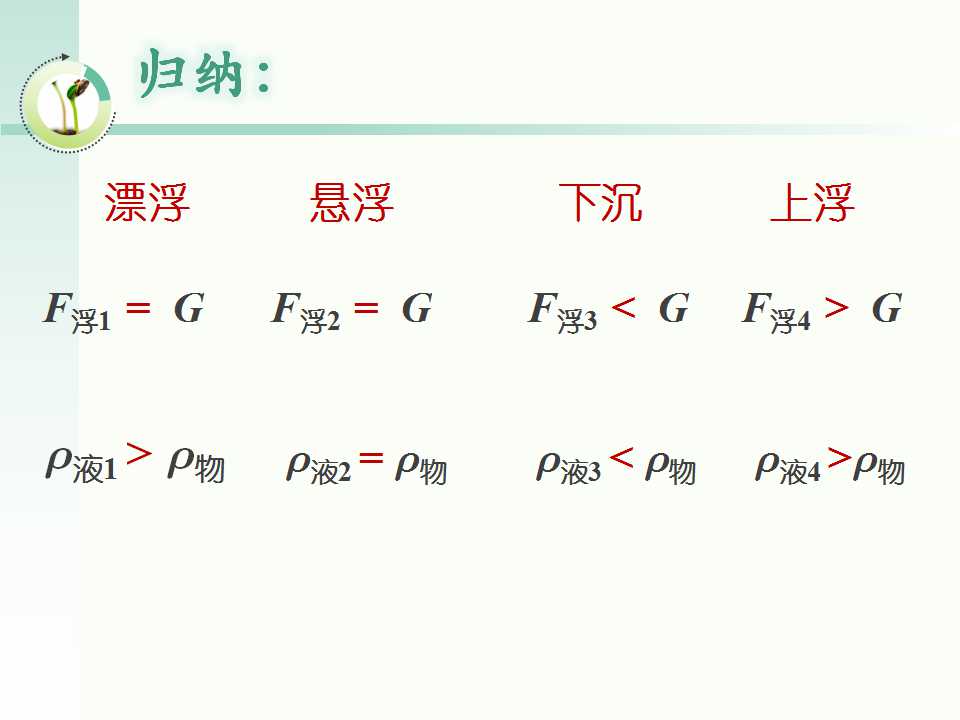 归纳:

漂浮 悬浮 下沉 上浮

$F_{浮1} = G$ $F_{浮2} = G$ $F_{浮3} < G$ $F_{浮4} > G$

$\rho_{液1} > \rho_{物}$ $\rho_{液2} = \rho_{物}$ $\rho_{液3} < \rho_{物}$ $\rho_{液4} > \rho_{物}$